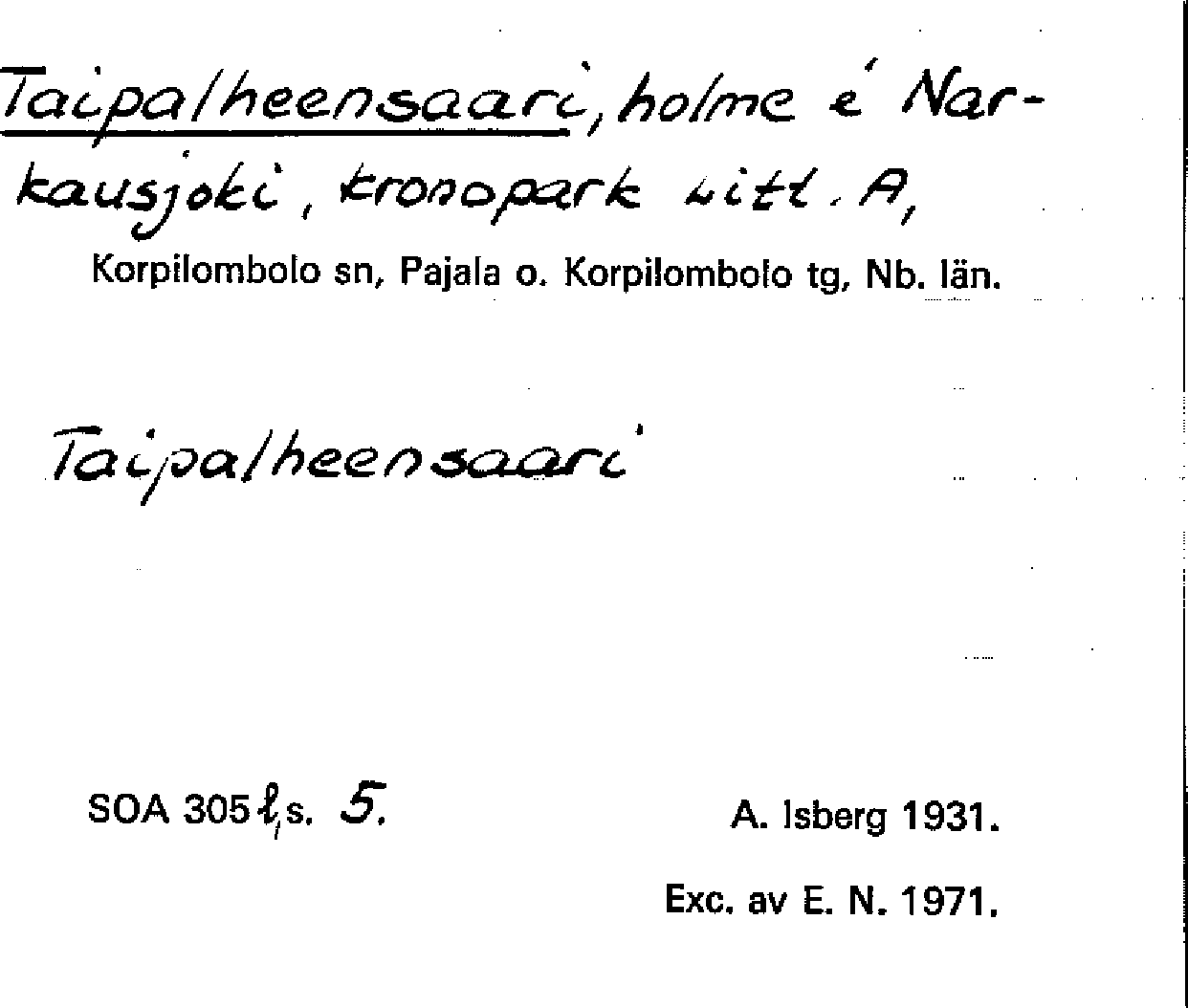 Taipalheensaari, holme i Narkausjoki, kronopark litt. A,
Korpilombolo sn, Pajala o. Korpilombolo tg, Nb. län.

Taipalheensaari

SOA 305 l, s. 5.

A. Isberg 1931.

Exc. av E. N. 1971.